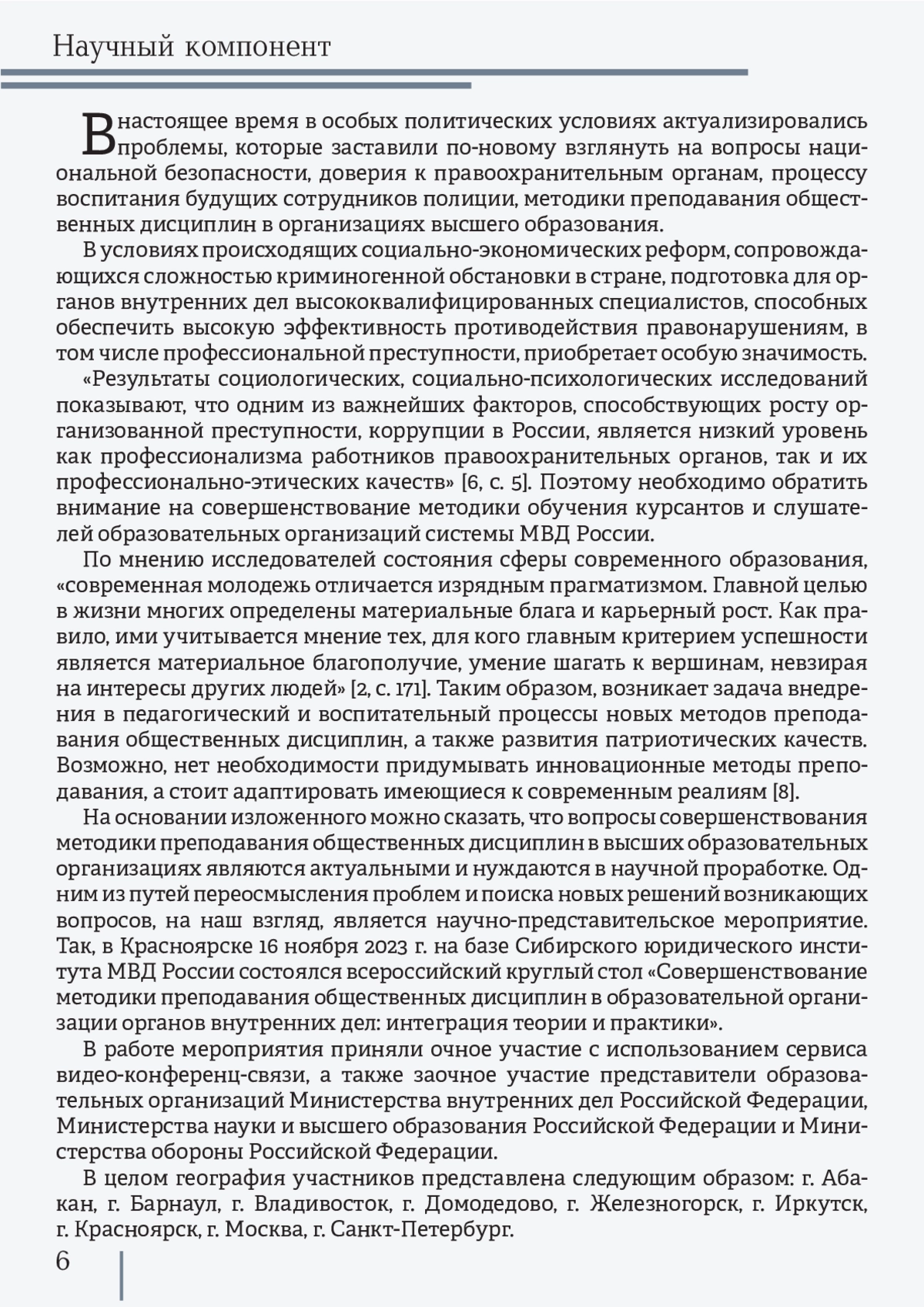 Научный компонент

В настоящее время в особых политических условиях актуализировались проблемы, которые заставили по-новому взглянуть на вопросы национальной безопасности, доверия к правоохранительным органам, процессу воспитания будущих сотрудников полиции, методики преподавания общественных дисциплин в организациях высшего образования.

В условиях происходящих социально-экономических реформ, сопровождающихся сложностью криминогенной обстановки в стране, подготовка для органов внутренних дел высококвалифицированных специалистов, способных обеспечить высокую эффективность противодействия правонарушениям, в том числе профессиональной преступности, приобретает особую значимость.

«Результаты социологических, социально-психологических исследований показывают, что одним из важнейших факторов, способствующих росту организованной преступности, коррупции в России, является низкий уровень как профессионализма работников правоохранительных органов, так и их профессионально-этических качеств» [6, с. 5]. Поэтому необходимо обратить внимание на совершенствование методики обучения курсантов и слушателей образовательных организаций системы МВД России.

По мнению исследователей состояния сферы современного образования, «современная молодежь отличается изрядным прагматизмом. Главной целью в жизни многих определены материальные блага и карьерный рост. Как правило, ими учитывается мнение тех, для кого главным критерием успешности является материальное благополучие, умение шагать к вершинам, невзирая на интересы других людей» [2, с. 171]. Таким образом, возникает задача внедрения в педагогический и воспитательный процессы новых методов преподавания общественных дисциплин, а также развития патриотических качеств. Возможно, нет необходимости придумывать инновационные методы преподавания, а стоит адаптировать имеющиеся к современным реалиям [8].

На основании изложенного можно сказать, что вопросы совершенствования методики преподавания общественных дисциплин в высших образовательных организациях являются актуальными и нуждаются в научной проработке. Одним из путей переосмысления проблем и поиска новых решений возникающих вопросов, на наш взгляд, является научно-представительское мероприятие. Так, в Красноярске 16 ноября 2023 г. на базе Сибирского юридического института МВД России состоялся всероссийский круглый стол «Совершенствование методики преподавания общественных дисциплин в образовательной организации органов внутренних дел: интеграция теории и практики».

В работе мероприятия приняли очное участие с использованием сервиса видео-конференц-связи, а также заочное участие представители образовательных организаций Министерства внутренних дел Российской Федерации, Министерства науки и высшего образования Российской Федерации и Министерства обороны Российской Федерации.

В целом география участников представлена следующим образом: г. Абакан, г. Барнаул, г. Владивосток, г. Домодедово, г. Железногорск, г. Иркутск, г. Красноярск, г. Москва, г. Санкт-Петербург.

6